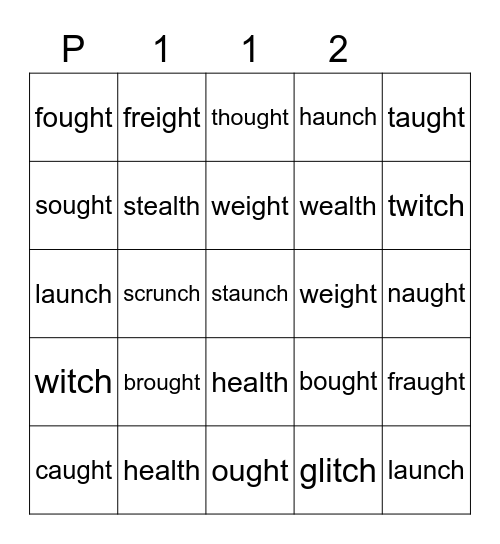 | P | 1 | 1 | 2 | |
|---|---|---|---|---|
| fought | freight | thought | haunch | taught |
| sought | stealth | weight | wealth | twitch |
| launch | scrunch | staunch | weight | naught |
| witch | brought | health | bought | fraught |
| caught | health | ought | glitch | launch |